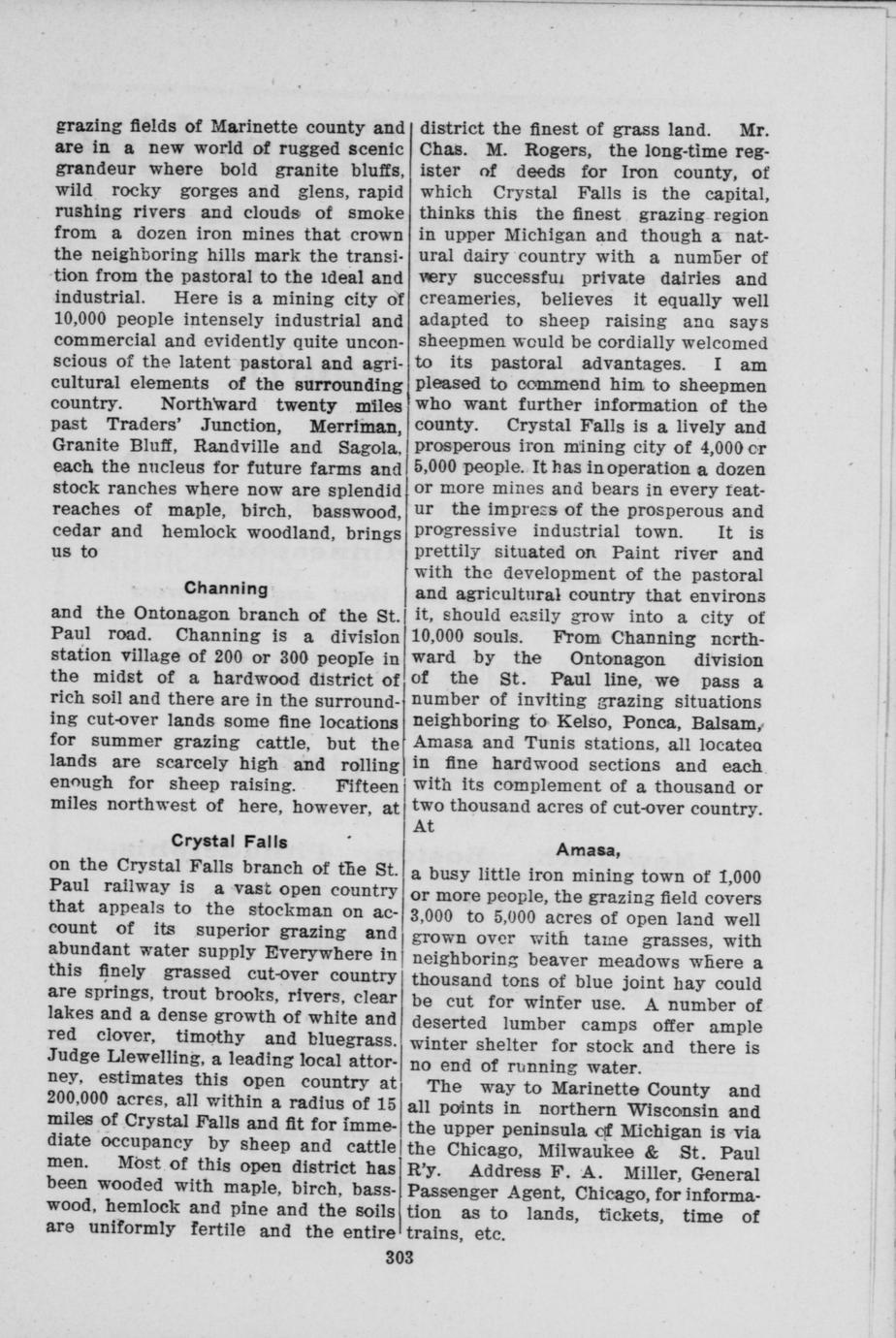 grazing fields of Marinette county and are in a new world of rugged scenic grandeur where bold granite bluffs, wild rocky gorges and glens, rapid rushing rivers and clouds of smoke from a dozen iron mines that crown the neighboring hills mark the transition from the pastoral to the ideal and industrial. Here is a mining city of 10,000 people intensely industrial and commercial and evidently quite unconscious of the latent pastoral and agricultural elements of the surrounding country. Northward twenty miles past Traders' Junction, Merriman, Granite Bluff, Randville and Sagola, each the nucleus for future farms and stock ranches where now are splendid reaches of maple, birch, basswood, cedar and hemlock woodland, brings us to

Channing

and the Ontonagon branch of the St. Paul road. Channing is a division station village of 200 or 300 people in the midst of a hardwood district of rich soil and there are in the surrounding cut-over lands some fine locations for summer grazing cattle, but the lands are scarcely high and rolling enough for sheep raising. Fifteen miles northwest of here, however, at

Crystal Falls

on the Crystal Falls branch of the St. Paul railway is a vast open country that appeals to the stockman on account of its superior grazing and abundant water supply Everywhere in this finely grassed cut-over country are springs, trout brooks, rivers, clear lakes and a dense growth of white and red clover, timothy and bluegrass. Judge Llewelling, a leading local attorney, estimates this open country at 200,000 acres, all within a radius of 15 miles of Crystal Falls and fit for immediate occupancy by sheep and cattle men. Most of this open district has been wooded with maple, birch, basswood, hemlock and pine and the soils are uniformly fertile and the entire district the finest of grass land. Mr. Chas. M. Rogers, the long-time register of deeds for Iron county, of which Crystal Falls is the capital, thinks this the finest grazing region in upper Michigan and though a natural dairy country with a number of very successful private dairies and creameries, believes it equally well adapted to sheep raising and says sheepmen would be cordially welcomed to its pastoral advantages. I am pleased to commend him to sheepmen who want further information of the county. Crystal Falls is a lively and prosperous iron mining city of 4,000 or 5,000 people. It has in operation a dozen or more mines and bears in every featur the impress of the prosperous and progressive industrial town. It is prettily situated on Paint river and with the development of the pastoral and agricultural country that environs it, should easily grow into a city of 10,000 souls. From Channing northward by the Ontonagon division of the St. Paul line, we pass a number of inviting grazing situations neighboring to Kelso, Ponca, Balsam, Amasa and Tunis stations, all located in fine hardwood sections and each with its complement of a thousand or two thousand acres of cut-over country. At

Amasa,

a busy little iron mining town of 1,000 or more people, the grazing field covers 3,000 to 5,000 acres of open land well grown over with tame grasses, with neighboring beaver meadows where a thousand tons of blue joint hay could be cut for winter use. A number of deserted lumber camps offer ample winter shelter for stock and there is no end of running water.

The way to Marinette County and all points in northern Wisconsin and the upper peninsula of Michigan is via the Chicago, Milwaukee & St. Paul R'y. Address F. A. Miller, General Passenger Agent, Chicago, for information as to lands, tickets, time of trains, etc.

303